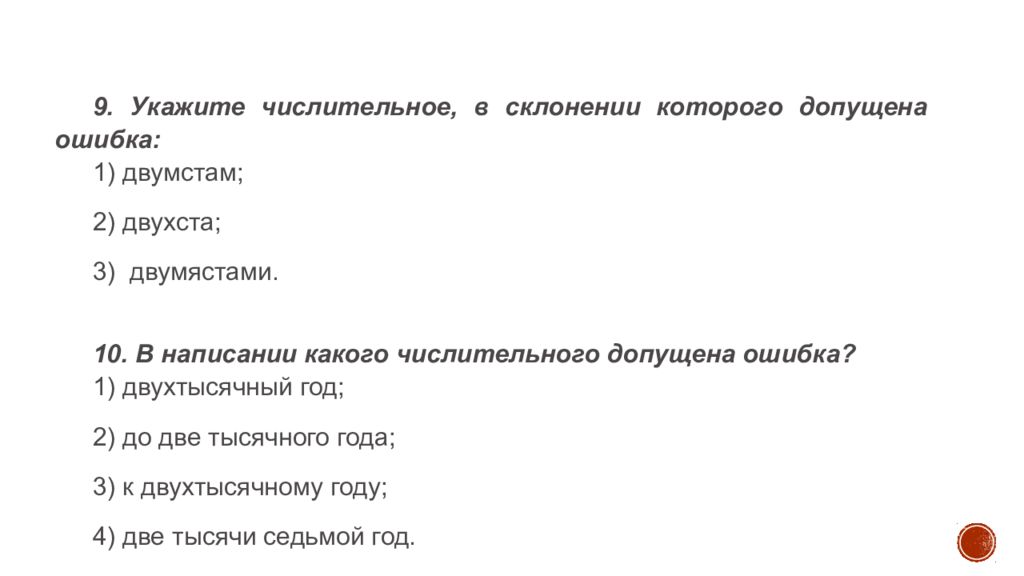 9. Укажите числительное, в склонении которого допущена ошибка:

1) двумстам;

2) двухста;

3) двумястами.

10. В написании какого числительного допущена ошибка?

1) двухтысячный год;

2) до две тысячного года;

3) к двухтысячному году;

4) две тысячи седьмой год.